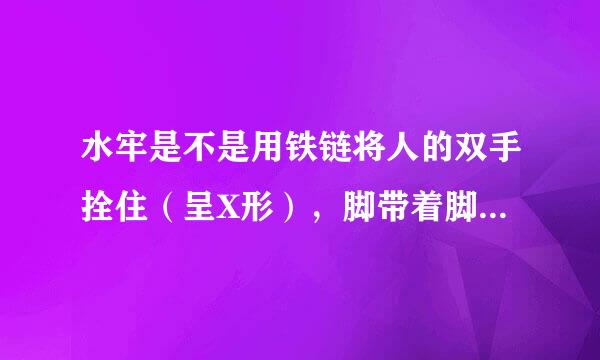 水牢是不是用铁链将人的双手拴住（呈X形），脚带着脚...